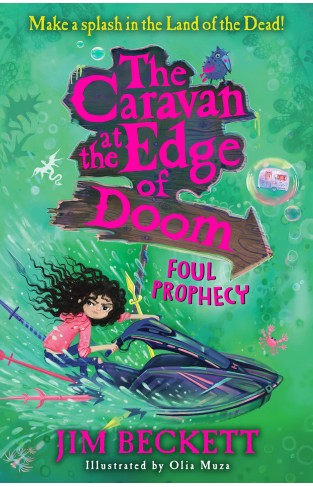 Make a splash in the Land of the Dead!

The Caravan at the Edge of Doom

FOUL PROPHECY

JIM BECKETT

Illustrated by Olia Muza